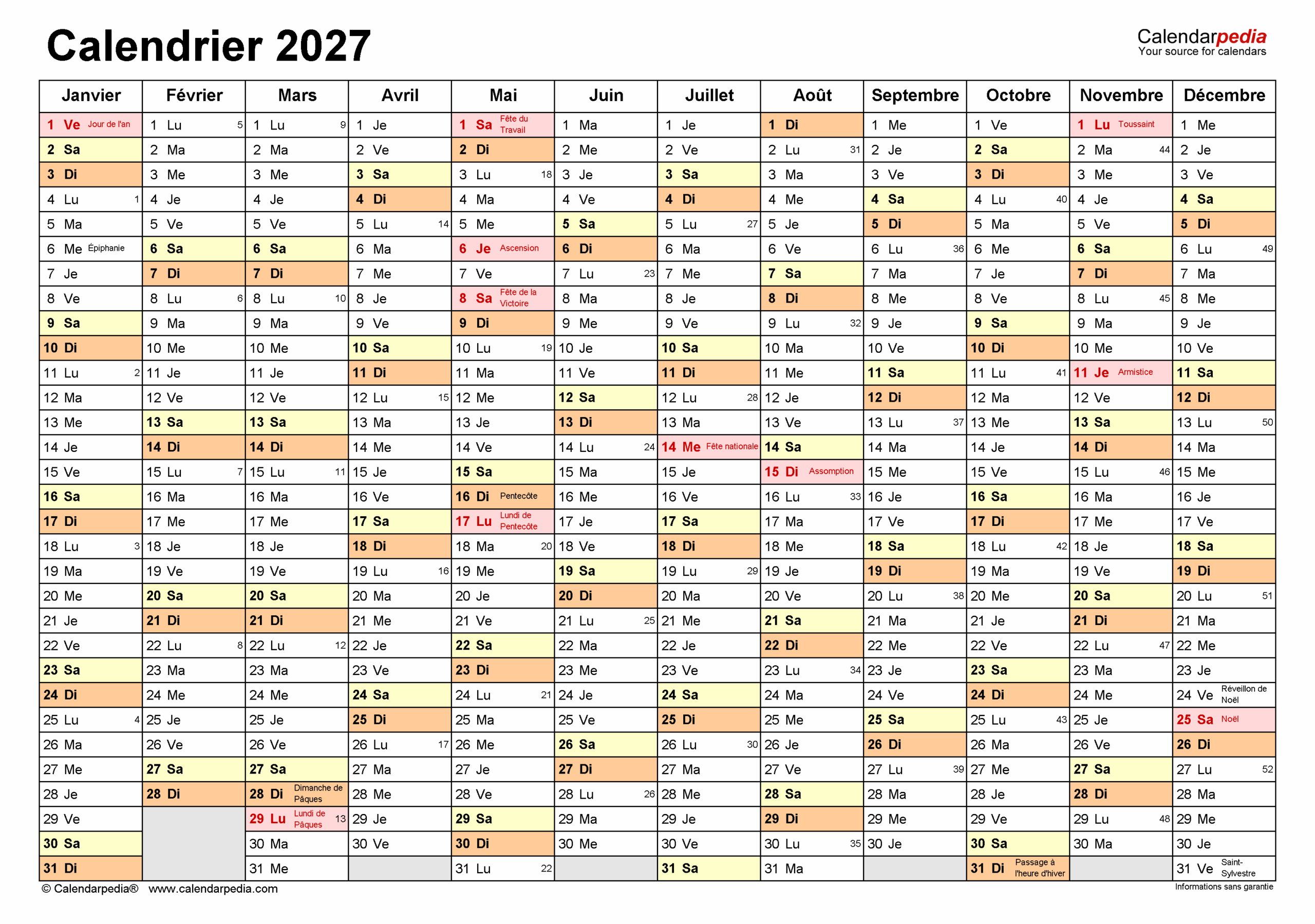 Calendrier 2027

Calendarpedia
Your source for calendars

| Janvier | Février | Mars | Avril | Mai | Juin | Juillet | Août | Septembre | Octobre | Novembre | Décembre |
|---|---|---|---|---|---|---|---|---|---|---|---|
| 1 Ve Jour de l'an | 1 Lu 5 | 1 Lu 9 | 1 Je | 1 Sa Fête du Travail | 1 Ma | 1 Je | 1 Di | 1 Me | 1 Ve | 1 Lu Toussaint | 1 Me |
| 2 Sa | 2 Ma | 2 Ma | 2 Ve | 2 Di | 2 Me | 2 Ve | 2 Lu 31 | 2 Je | 2 Sa | 2 Ma 44 | 2 Je |
| 3 Di | 3 Me | 3 Me | 3 Sa | 3 Lu 18 | 3 Je | 3 Sa | 3 Ma | 3 Ve | 3 Di | 3 Me | 3 Ve |
| 4 Lu 1 | 4 Je | 4 Je | 4 Di | 4 Ma | 4 Ve | 4 Di | 4 Me | 4 Sa | 4 Lu 40 | 4 Je | 4 Sa |
| 5 Ma | 5 Ve | 5 Ve | 5 Lu 14 | 5 Me | 5 Sa | 5 Lu 27 | 5 Je | 5 Di | 5 Ma | 5 Ve | 5 Di |
| 6 Me Épiphanie | 6 Sa | 6 Sa | 6 Ma | 6 Je Ascension | 6 Di | 6 Ma | 6 Ve | 6 Lu 36 | 6 Me | 6 Sa | 6 Lu 49 |
| 7 Je | 7 Di | 7 Di | 7 Me | 7 Ve | 7 Lu 23 | 7 Me | 7 Sa | 7 Ma | 7 Je | 7 Di | 7 Ma |
| 8 Ve | 8 Lu 6 | 8 Lu 10 | 8 Je | 8 Sa Fête de la Victoire | 8 Ma | 8 Je | 8 Di | 8 Me | 8 Ve | 8 Lu 45 | 8 Me |
| 9 Sa | 9 Ma | 9 Ma | 9 Ve | 9 Di | 9 Me | 9 Ve | 9 Lu 32 | 9 Je | 9 Sa | 9 Ma | 9 Je |
| 10 Di | 10 Me | 10 Me | 10 Sa | 10 Lu 19 | 10 Je | 10 Sa | 10 Ma | 10 Ve | 10 Di | 10 Me | 10 Ve |
| 11 Lu 2 | 11 Je | 11 Je | 11 Di | 11 Ma | 11 Ve | 11 Di | 11 Me | 11 Sa | 11 Lu 41 | 11 Je Armistice | 11 Sa |
| 12 Ma | 12 Ve | 12 Ve | 12 Lu 15 | 12 Me | 12 Sa | 12 Lu 28 | 12 Je | 12 Di | 12 Ma | 12 Ve | 12 Di |
| 13 Me | 13 Sa | 13 Sa | 13 Ma | 13 Je | 13 Di | 13 Ma | 13 Ve | 13 Lu 37 | 13 Me | 13 Sa | 13 Lu 50 |
| 14 Je | 14 Di | 14 Di | 14 Me | 14 Ve | 14 Lu 24 | 14 Me Fête nationale | 14 Sa | 14 Ma | 14 Je | 14 Di | 14 Ma |
| 15 Ve | 15 Lu 7 | 15 Lu 11 | 15 Je | 15 Sa | 15 Ma | 15 Je | 15 Di Assomption | 15 Me | 15 Ve | 15 Lu 46 | 15 Me |
| 16 Sa | 16 Ma | 16 Ma | 16 Ve | 16 Di Pentecôte | 16 Me | 16 Ve | 16 Lu 33 | 16 Je | 16 Sa | 16 Ma | 16 Je |
| 17 Di | 17 Me | 17 Me | 17 Sa | 17 Lu Lundi de Pentecôte | 17 Je | 17 Sa | 17 Ma | 17 Ve | 17 Di | 17 Me | 17 Ve |
| 18 Lu 3 | 18 Je | 18 Je | 18 Di | 18 Ma 20 | 18 Ve | 18 Di | 18 Me | 18 Sa | 18 Lu 42 | 18 Je | 18 Sa |
| 19 Ma | 19 Ve | 19 Ve | 19 Lu 16 | 19 Me | 19 Sa | 19 Lu 29 | 19 Je | 19 Di | 19 Ma | 19 Ve | 19 Di |
| 20 Me | 20 Sa | 20 Sa | 20 Ma | 20 Je | 20 Di | 20 Ma | 20 Ve | 20 Lu 38 | 20 Me | 20 Sa | 20 Lu 51 |
| 21 Je | 21 Di | 21 Di | 21 Me | 21 Ve | 21 Lu 25 | 21 Me | 21 Sa | 21 Ma | 21 Je | 21 Di | 21 Ma |
| 22 Ve | 22 Lu 8 | 22 Lu 12 | 22 Je | 22 Sa | 22 Ma | 22 Je | 22 Di | 22 Me | 22 Ve | 22 Lu 47 | 22 Me |
| 23 Sa | 23 Ma | 23 Ma | 23 Ve | 23 Di | 23 Me | 23 Ve | 23 Lu 34 | 23 Je | 23 Sa | 23 Ma | 23 Je |
| 24 Di | 24 Me | 24 Me | 24 Sa | 24 Lu 21 | 24 Je | 24 Sa | 24 Ma | 24 Ve | 24 Di | 24 Me | 24 Ve Réveillon de Noël |
| 25 Lu 4 | 25 Je | 25 Je | 25 Di | 25 Ma | 25 Ve | 25 Di | 25 Me | 25 Sa | 25 Lu 43 | 25 Je | 25 Sa Noël |
| 26 Ma | 26 Ve | 26 Ve | 26 Lu 17 | 26 Me | 26 Sa | 26 Lu 30 | 26 Je | 26 Di | 26 Ma | 26 Ve | 26 Di |
| 27 Me | 27 Sa | 27 Sa | 27 Ma | 27 Je | 27 Di | 27 Ma | 27 Ve | 27 Lu 39 | 27 Me | 27 Sa | 27 Lu 52 |
| 28 Je | 28 Di | 28 Di Dimanche de Pâques | 28 Me | 28 Ve | 28 Lu 26 | 28 Me | 28 Sa | 28 Ma | 28 Je | 28 Di | 28 Ma |
| 29 Ve | | 29 Lu Lundi de Pâques 13 | 29 Je | 29 Sa | 29 Ma | 29 Je | 29 Di | 29 Me | 29 Ve | 29 Lu 48 | 29 Me |
| 30 Sa | | 30 Ma | 30 Ve | 30 Di | 30 Me | 30 Ve | 30 Lu 35 | 30 Je | 30 Sa | 30 Ma | 30 Je |
| 31 Di | | 31 Me | | 31 Lu 22 | | 31 Sa | 31 Ma | | 31 Di Passage à l'heure d'hiver | | 31 Ve Saint-Sylvestre |

© Calendarpedia® www.calendarpedia.com
Informations sans garantie